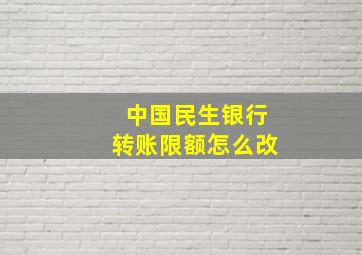 中国民生银行
转账限额怎么改